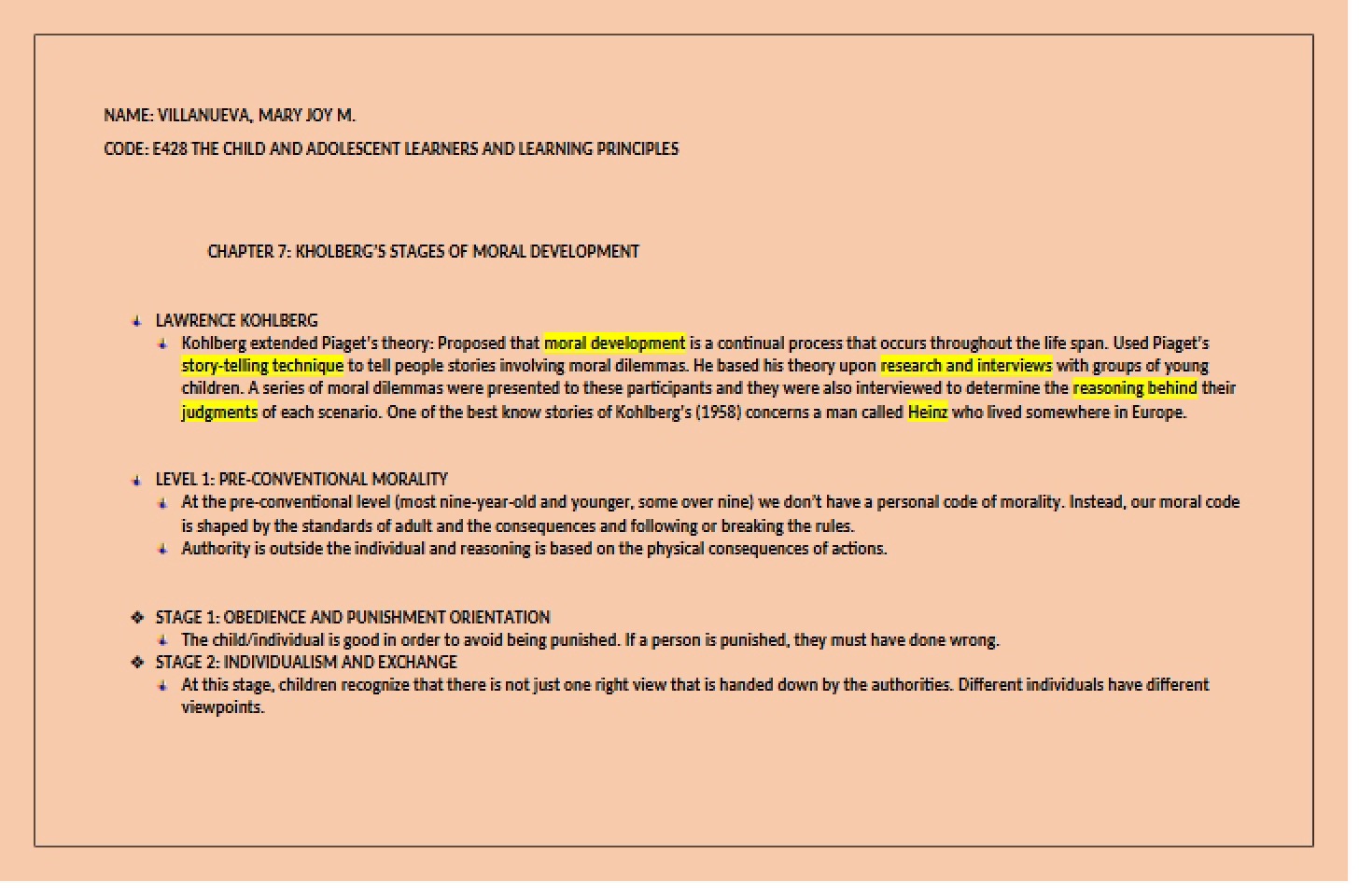 NAME: VILLANUEVA, MARY JOY M.

CODE: E428 THE CHILD AND ADOLESCENT LEARNERS AND LEARNING PRINCIPLES

CHAPTER 7: KHOLBERG'S STAGES OF MORAL DEVELOPMENT

LAWRENCE KOHLBERG

Kohlberg extended Piaget's theory: Proposed that moral development is a continual process that occurs throughout the life span. Used Piaget's story-telling technique to tell people stories involving moral dilemmas. He based his theory upon research and interviews with groups of young children. A series of moral dilemmas were presented to these participants and they were also interviewed to determine the reasoning behind their judgments of each scenario. One of the best know stories of Kohlberg's (1958) concerns a man called Heinz who lived somewhere in Europe.

LEVEL 1: PRE-CONVENTIONAL MORALITY

At the pre-conventional level (most nine-year-old and younger, some over nine) we don't have a personal code of morality. Instead, our moral code is shaped by the standards of adult and the consequences and following or breaking the rules.

Authority is outside the individual and reasoning is based on the physical consequences of actions.

STAGE 1: OBEDIENCE AND PUNISHMENT ORIENTATION

The child/individual is good in order to avoid being punished. If a person is punished, they must have done wrong.

STAGE 2: INDIVIDUALISM AND EXCHANGE

At this stage, children recognize that there is not just one right view that is handed down by the authorities. Different individuals have different viewpoints.